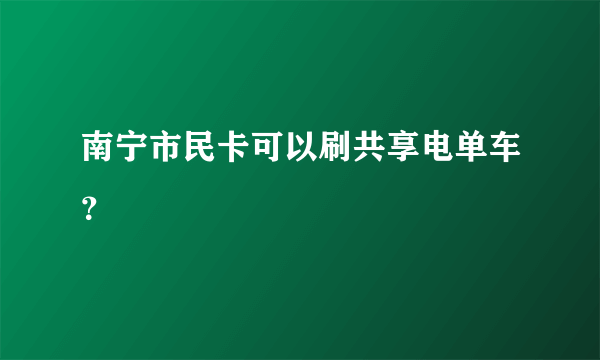 南宁市民卡可以刷共享电单车?